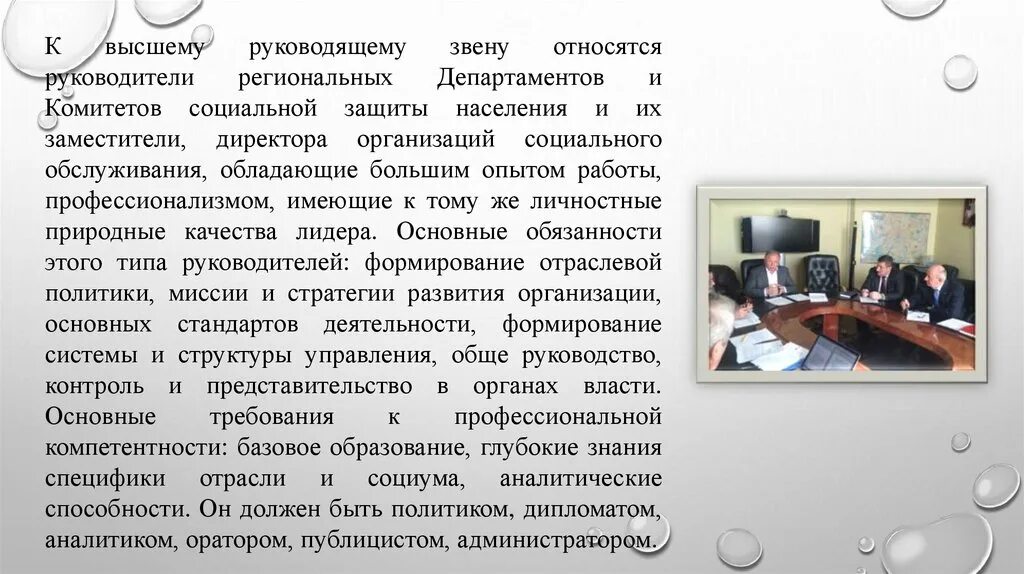 К высшему руководящему звену относятся руководители региональных Департаментов и Комитетов социальной защиты населения и их заместители, директора организаций социального обслуживания, обладающие большим опытом работы, профессионализмом, имеющие к тому же личностные природные качества лидера. Основные обязанности этого типа руководителей: формирование отраслевой политики, миссии и стратегии развития организации, основных стандартов деятельности, формирование системы и структуры управления, обще руководство, контроль и представительство в органах власти. Основные требования к профессиональной компетентности: базовое образование, глубокие знания специфики отрасли и социума, аналитические способности. Он должен быть политиком, дипломатом, аналитиком, оратором, публицистом, администратором.